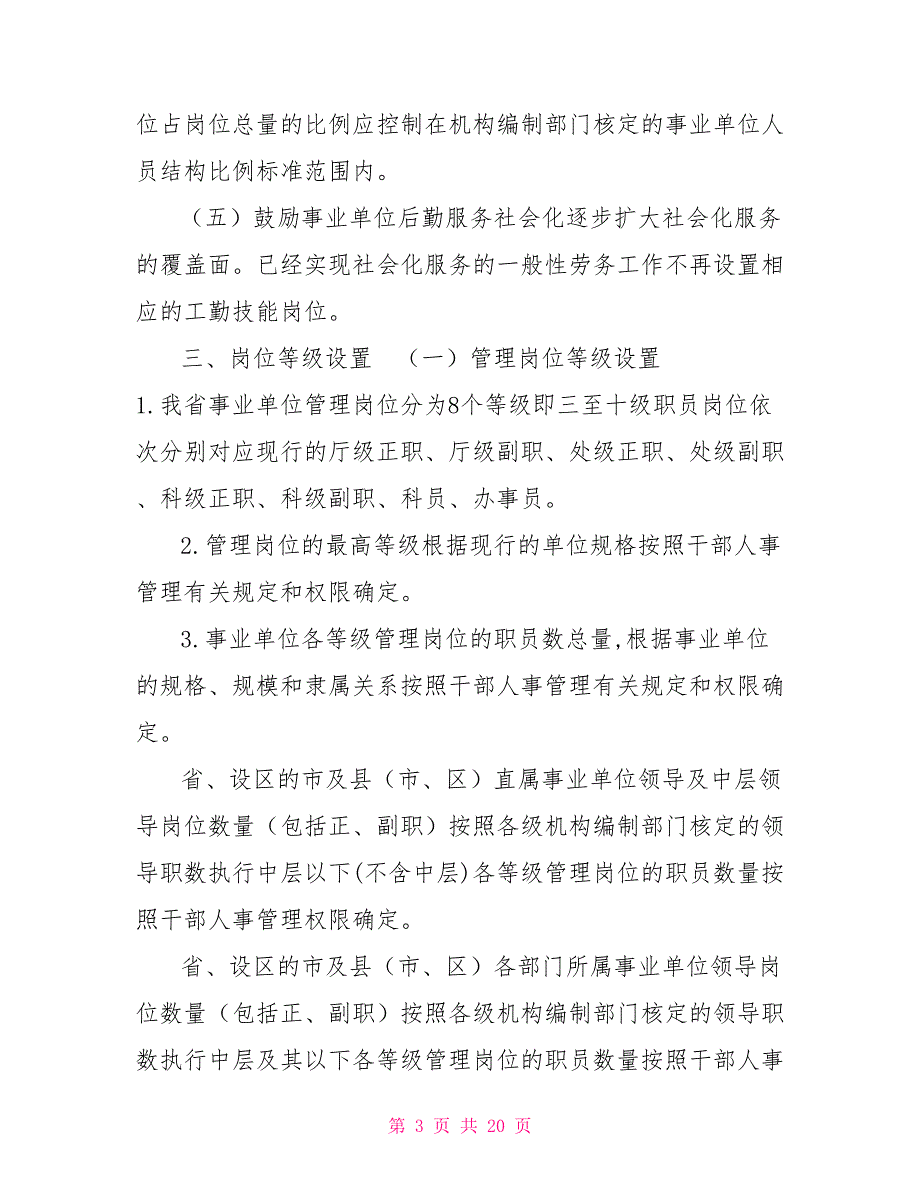 位占岗位总量的比例应控制在机构编制部门核定的事业单位人员结构比例标准范围内。

（五）鼓励事业单位后勤服务社会化逐步扩大社会化服务的覆盖面。已经实现社会化服务的一般性劳务工作不再设置相应的工勤技能岗位。

三、岗位等级设置　（一）管理岗位等级设置

1.我省事业单位管理岗位分为8个等级即三至十级职员岗位依次分别对应现行的厅级正职、厅级副职、处级正职、处级副职、科级正职、科级副职、科员、办事员。

2.管理岗位的最高等级根据现行的单位规格按照干部人事管理有关规定和权限确定。

3.事业单位各等级管理岗位的职员数总量,根据事业单位的规格、规模和隶属关系按照干部人事管理有关规定和权限确定。

省、设区的市及县（市、区）直属事业单位领导及中层领导岗位数量（包括正、副职）按照各级机构编制部门核定的领导职数执行中层以下(不含中层)各等级管理岗位的职员数量按照干部人事管理权限确定。

省、设区的市及县（市、区）各部门所属事业单位领导岗位数量（包括正、副职）按照各级机构编制部门核定的领导职数执行中层及其以下各等级管理岗位的职员数量按照干部人事

第 3 页 共 20 页